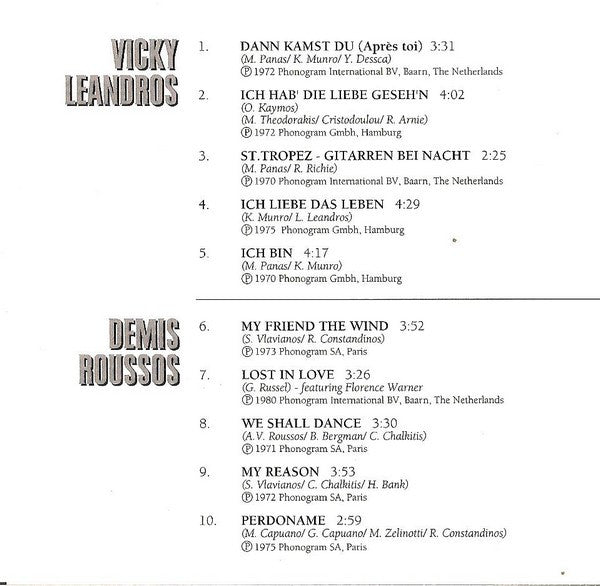 VICKY LEANDROS

1. DANN KAMST DU (Après toi) 3:31
(M. Panas/ K. Munro/ Y. Dessca)
℗ 1972 Phonogram International BV, Baarn, The Netherlands

2. ICH HAB' DIE LIEBE GESEH'N 4:02
(O. Kaymos)
(M. Theodorakis/ Cristodoulou/ R. Arnie)
℗ 1972 Phonogram Gmbh, Hamburg

3. ST.TROPEZ - GITARREN BEI NACHT 2:25
(M. Panas/ R. Richie)
℗ 1970 Phonogram International BV, Baarn, The Netherlands

4. ICH LIEBE DAS LEBEN 4:29
(K. Munro/ L. Leandros)
℗ 1975 Phonogram Gmbh, Hamburg

5. ICH BIN 4:17
(M. Panas/ K. Munro)
℗ 1970 Phonogram Gmbh, Hamburg

DEMIS ROUSSOS

6. MY FRIEND THE WIND 3:52
(S. Vlavianos/ R. Constandinos)
℗ 1973 Phonogram SA, Paris

7. LOST IN LOVE 3:26
(G. Russel) - featuring Florence Warner
℗ 1980 Phonogram International BV, Baarn, The Netherlands

8. WE SHALL DANCE 3:30
(A.V. Roussos/ B. Bergman/ C. Chalkitis)
℗ 1971 Phonogram SA, Paris

9. MY REASON 3:53
(S. Vlavianos/ C. Chalkitis/ H. Bank)
℗ 1972 Phonogram SA, Paris

10. PERDONAME 2:59
(M. Capuano/ G. Capuano/ M. Zelinotti/ R. Constandinos)
℗ 1975 Phonogram SA, Paris